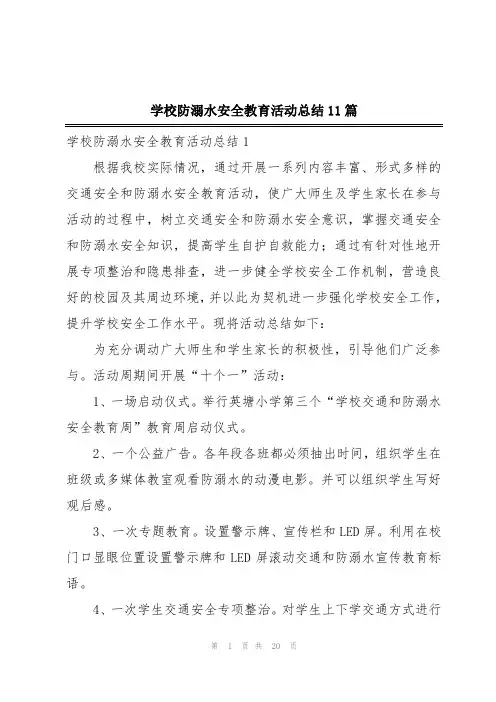 学校防溺水安全教育活动总结11篇

学校防溺水安全教育活动总结1

根据我校实际情况，通过开展一系列内容丰富、形式多样的交通安全和防溺水安全教育活动，使广大师生及学生家长在参与活动的过程中，树立交通安全和防溺水安全意识，掌握交通安全和防溺水安全知识，提高学生自护自救能力；通过有针对性地开展专项整治和隐患排查，进一步健全学校安全工作机制，营造良好的校园及其周边环境，并以此为契机进一步强化学校安全工作，提升学校安全工作水平。现将活动总结如下：

为充分调动广大师生和学生家长的积极性，引导他们广泛参与。活动周期间开展“十个一”活动：

1、一场启动仪式。举行英塘小学第三个“学校交通和防溺水安全教育周”教育周启动仪式。

2、一个公益广告。各年段各班都必须抽出时间，组织学生在班级或多媒体教室观看防溺水的动漫电影。并可以组织学生写好观后感。

3、一次专题教育。设置警示牌、宣传栏和LED屏。利用在校门口显眼位置设置警示牌和LED屏滚动交通和防溺水宣传教育标语。

4、一次学生交通安全专项整治。对学生上下学交通方式进行

第 1 页 共 20 页